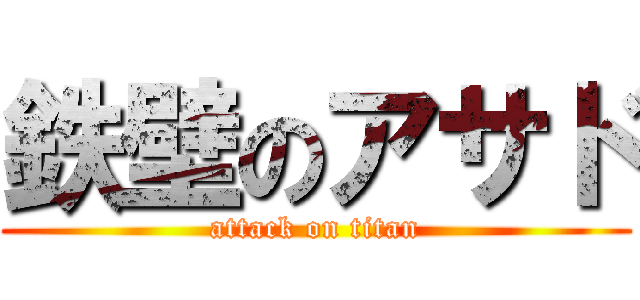 鉄壁のアサド
attack on titan